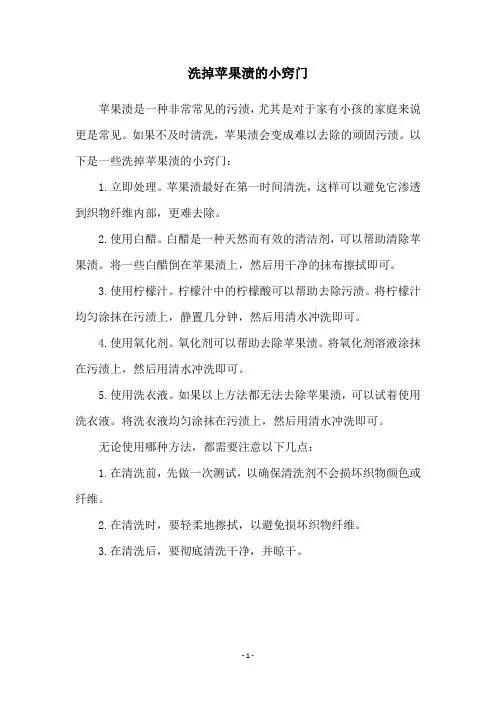 洗掉苹果渍的小窍门

苹果渍是一种非常常见的污渍，尤其是对于家有小孩的家庭来说更是常见。如果不及时清洗，苹果渍会变成难以去除的顽固污渍。以下是一些洗掉苹果渍的小窍门：

1.立即处理。苹果渍最好在第一时间清洗，这样可以避免它渗透到织物纤维内部，更难去除。

2.使用白醋。白醋是一种天然而有效的清洁剂，可以帮助清除苹果渍。将一些白醋倒在苹果渍上，然后用干净的抹布擦拭即可。

3.使用柠檬汁。柠檬汁中的柠檬酸可以帮助去除污渍。将柠檬汁均匀涂抹在污渍上，静置几分钟，然后用清水冲洗即可。

4.使用氧化剂。氧化剂可以帮助去除苹果渍。将氧化剂溶液涂抹在污渍上，然后用清水冲洗即可。

5.使用洗衣液。如果以上方法都无法去除苹果渍，可以试着使用洗衣液。将洗衣液均匀涂抹在污渍上，然后用清水冲洗即可。

无论使用哪种方法，都需要注意以下几点：

1.在清洗前，先做一次测试，以确保清洗剂不会损坏织物颜色或纤维。

2.在清洗时，要轻柔地擦拭，以避免损坏织物纤维。

3.在清洗后，要彻底清洗干净，并晾干。

- 1 -